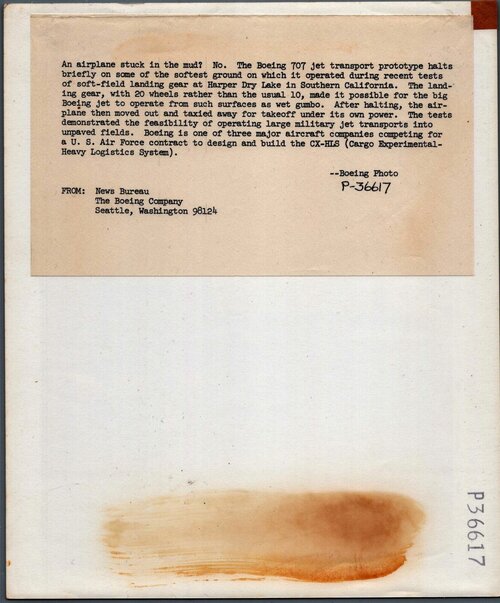 An airplane stuck in the mud? No. The Boeing 707 jet transport prototype halts briefly on some of the softest ground on which it operated during recent tests of soft-field landing gear at Harper Dry Lake in Southern California. The landing gear, with 20 wheels rather than the usual 10, made it possible for the big Boeing jet to operate from such surfaces as wet gumbo. After halting, the airplane then moved out and taxied away for takeoff under its own power. The tests demonstrated the feasibility of operating large military jet transports into unpaved fields. Boeing is one of three major aircraft companies competing for a U. S. Air Force contract to design and build the CX-HLS (Cargo Experimental-Heavy Logistics System).

--Boeing Photo
P-36617

FROM: News Bureau
The Boeing Company
Seattle, Washington 98124

P36617